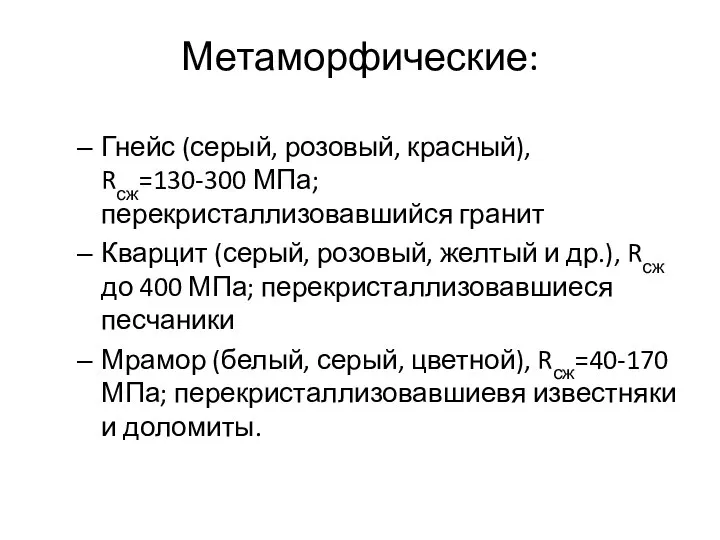 Метаморфические:

– Гнейс (серый, розовый, красный), $R_{сж}$=130-300 МПа; перекристаллизовавшийся гранит
– Кварцит (серый, розовый, желтый и др.), $R_{сж}$ до 400 МПа; перекристаллизовавшиеся песчаники
– Мрамор (белый, серый, цветной), $R_{сж}$=40-170 МПа; перекристаллизовавшиевя известняки и доломиты.